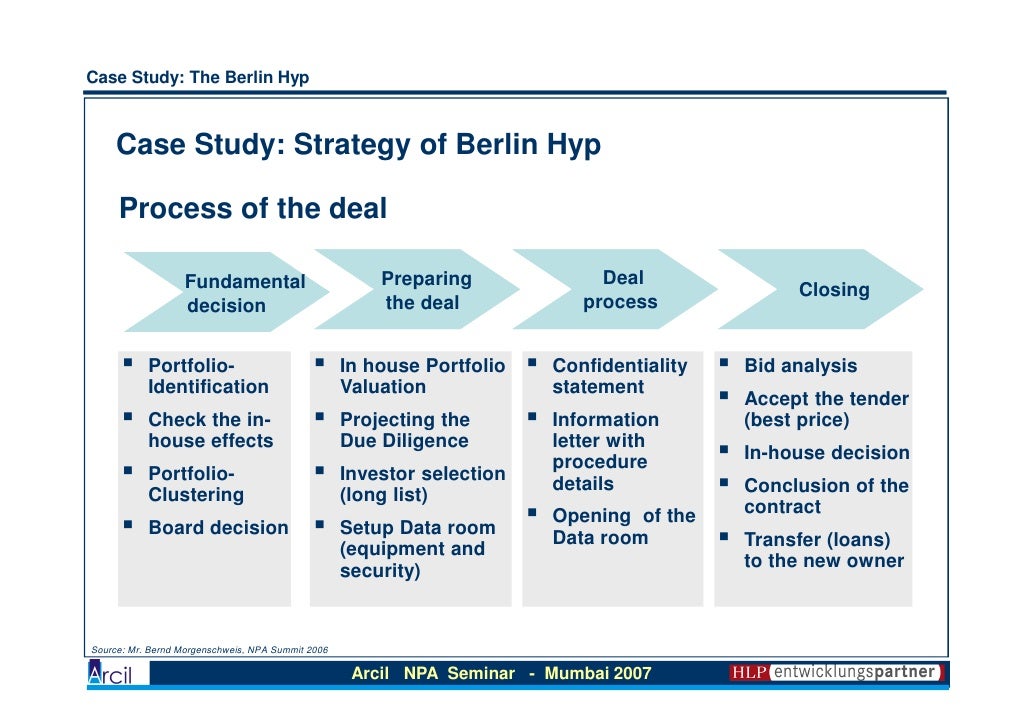 Case Study: The Berlin Hyp

Case Study: Strategy of Berlin Hyp

Process of the deal

Fundamental decision

Preparing the deal

Deal process

Closing

- Portfolio-Identification
- Check the in-house effects
- Portfolio-Clustering
- Board decision

- In house Portfolio Valuation
- Projecting the Due Diligence
- Investor selection (long list)
- Setup Data room (equipment and security)

- Confidentiality statement
- Information letter with procedure details
- Opening of the Data room

- Bid analysis
- Accept the tender (best price)
- In-house decision
- Conclusion of the contract
- Transfer (loans) to the new owner

Source: Mr. Bernd Morgenschweis, NPA Summit 2006

Arcil

Arcil NPA Seminar - Mumbai 2007

HLP entwicklungspartner